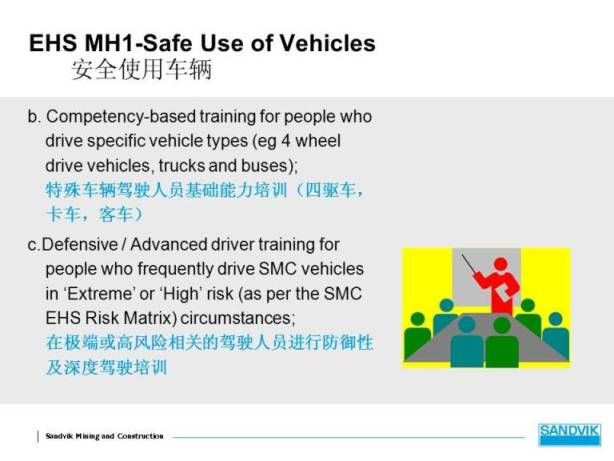 EHS MH1-Safe Use of Vehicles
安全使用车辆

b. Competency-based training for people who drive specific vehicle types (eg 4 wheel drive vehicles, trucks and buses);
特殊车辆驾驶人员基础能力培训（四驱车，卡车，客车）

c.Defensive / Advanced driver training for people who frequently drive SMC vehicles in 'Extreme' or 'High' risk (as per the SMC EHS Risk Matrix) circumstances;
在极端或高风险相关的驾驶人员进行防御性及深度驾驶培训

Sandvik Mining and Construction

SANDVIK